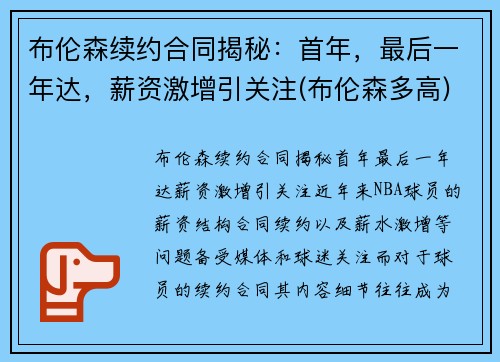 布伦森续约合同揭秘：首年，最后一年达，薪资激增引关注(布伦森多高)

布伦森续约合同揭秘首年最后一年达薪资激增引关注近年来NBA球员的薪资结构合同续约以及薪水激增等问题备受媒体和球迷关注而对于球员的续约合同其内容细节往往成为